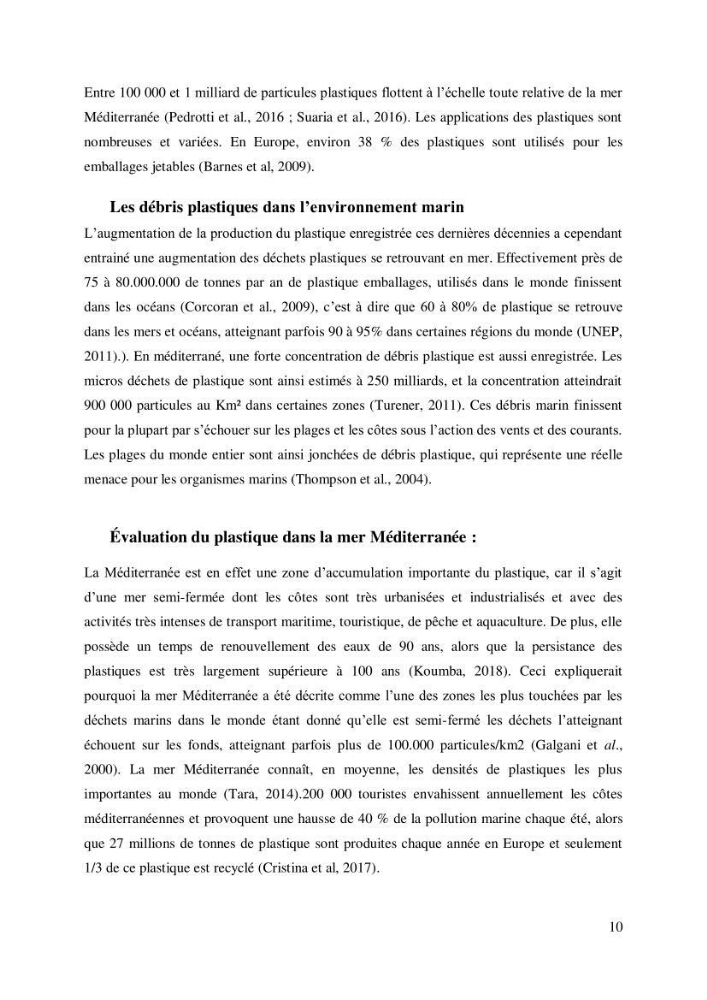 Entre 100 000 et 1 milliard de particules plastiques flottent à l'échelle toute relative de la mer Méditerranée (Pedrotti et al., 2016 ; Suaria et al., 2016). Les applications des plastiques sont nombreuses et variées. En Europe, environ 38 % des plastiques sont utilisés pour les emballages jetables (Barnes et al, 2009).

Les débris plastiques dans l'environnement marin

L'augmentation de la production du plastique enregistrée ces dernières décennies a cependant entrainé une augmentation des déchets plastiques se retrouvant en mer. Effectivement près de 75 à 80.000.000 de tonnes par an de plastique emballages, utilisés dans le monde finissent dans les océans (Corcoran et al., 2009), c'est à dire que 60 à 80% de plastique se retrouve dans les mers et océans, atteignant parfois 90 à 95% dans certaines régions du monde (UNEP, 2011).). En méditerrané, une forte concentration de débris plastique est aussi enregistrée. Les micros déchets de plastique sont ainsi estimés à 250 milliards, et la concentration atteindrait 900 000 particules au Km² dans certaines zones (Turener, 2011). Ces débris marin finissent pour la plupart par s'échouer sur les plages et les côtes sous l'action des vents et des courants. Les plages du monde entier sont ainsi jonchées de débris plastique, qui représente une réelle menace pour les organismes marins (Thompson et al., 2004).

Évaluation du plastique dans la mer Méditerranée :

La Méditerranée est en effet une zone d'accumulation importante du plastique, car il s'agit d'une mer semi-fermée dont les côtes sont très urbanisées et industrialisés et avec des activités très intenses de transport maritime, touristique, de pêche et aquaculture. De plus, elle possède un temps de renouvellement des eaux de 90 ans, alors que la persistance des plastiques est très largement supérieure à 100 ans (Koumba, 2018). Ceci expliquerait pourquoi la mer Méditerranée a été décrite comme l'une des zones les plus touchées par les déchets marins dans le monde étant donné qu'elle est semi-fermé les déchets l'atteignant échouent sur les fonds, atteignant parfois plus de 100.000 particules/km2 (Galgani et al., 2000). La mer Méditerranée connaît, en moyenne, les densités de plastiques les plus importantes au monde (Tara, 2014).200 000 touristes envahissent annuellement les côtes méditerranéennes et provoquent une hausse de 40 % de la pollution marine chaque été, alors que 27 millions de tonnes de plastique sont produites chaque année en Europe et seulement 1/3 de ce plastique est recyclé (Cristina et al, 2017).

10